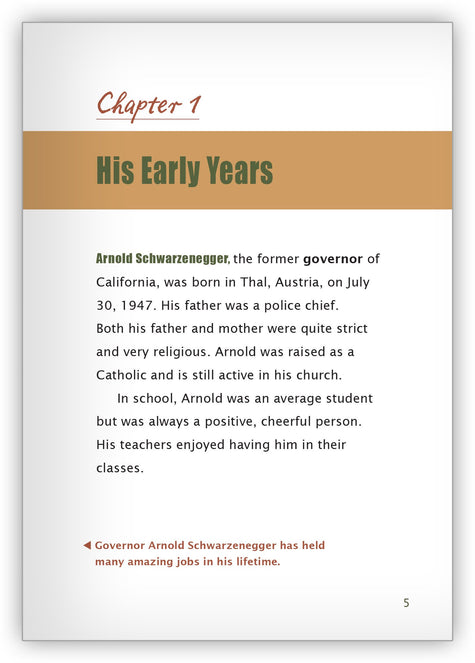 Chapter 1

His Early Years

Arnold Schwarzenegger, the former governor of California, was born in Thal, Austria, on July 30, 1947. His father was a police chief. Both his father and mother were quite strict and very religious. Arnold was raised as a Catholic and is still active in his church.

In school, Arnold was an average student but was always a positive, cheerful person. His teachers enjoyed having him in their classes.

◀ Governor Arnold Schwarzenegger has held many amazing jobs in his lifetime.

5